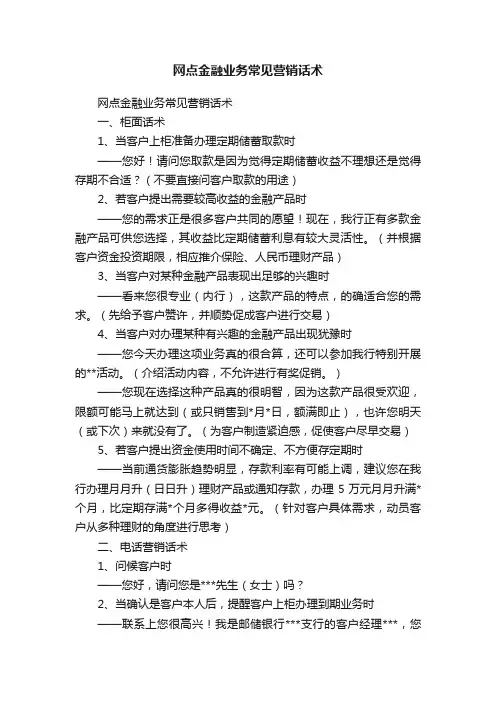 网点金融业务常见营销话术

网点金融业务常见营销话术

一、柜面话术

1、当客户上柜准备办理定期储蓄取款时

——您好！请问您取款是因为觉得定期储蓄收益不理想还是觉得存期不合适？（不要直接问客户取款的用途）

2、若客户提出需要较高收益的金融产品时

——您的需求正是很多客户共同的愿望！现在，我行正有多款金融产品可供您选择，其收益比定期储蓄利息有较大灵活性。（并根据客户资金投资期限，相应推介保险、人民币理财产品）

3、当客户对某种金融产品表现出足够的兴趣时

——看来您很专业（内行），这款产品的特点，的确适合您的需求。（先给予客户赞许，并顺势促成客户进行交易）

4、当客户对办理某种有兴趣的金融产品出现犹豫时

——您今天办理这项业务真的很合算，还可以参加我行特别开展的**活动。（介绍活动内容，不允许进行有奖促销。）

——您现在选择这种产品真的很明智，因为这款产品很受欢迎，限额可能马上就达到（或只销售到*月*日，额满即止），也许您明天（或下次）来就没有了。（为客户制造紧迫感，促使客户尽早交易）

5、若客户提出资金使用时间不确定、不方便存定期时

——当前通货膨胀趋势明显，存款利率有可能上调，建议您在我行办理月月升（日日升）理财产品或通知存款，办理 5 万元月月升满*个月，比定期存满*个月多得收益*元。（针对客户具体需求，动员客户从多种理财的角度进行思考）

二、电话营销话术

1、问候客户时

——您好，请问您是***先生（女士）吗？

2、当确认是客户本人后，提醒客户上柜办理到期业务时

——联系上您很高兴！我是邮储银行***支行的客户经理***，您